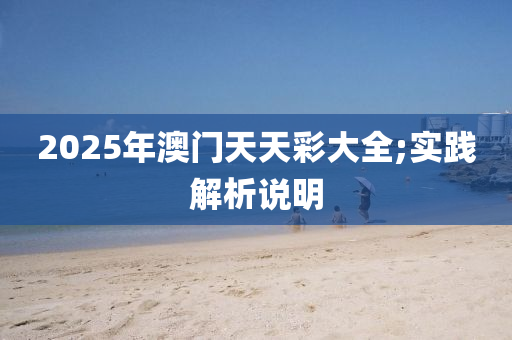 2025年澳门天天彩大全;实践解析说明